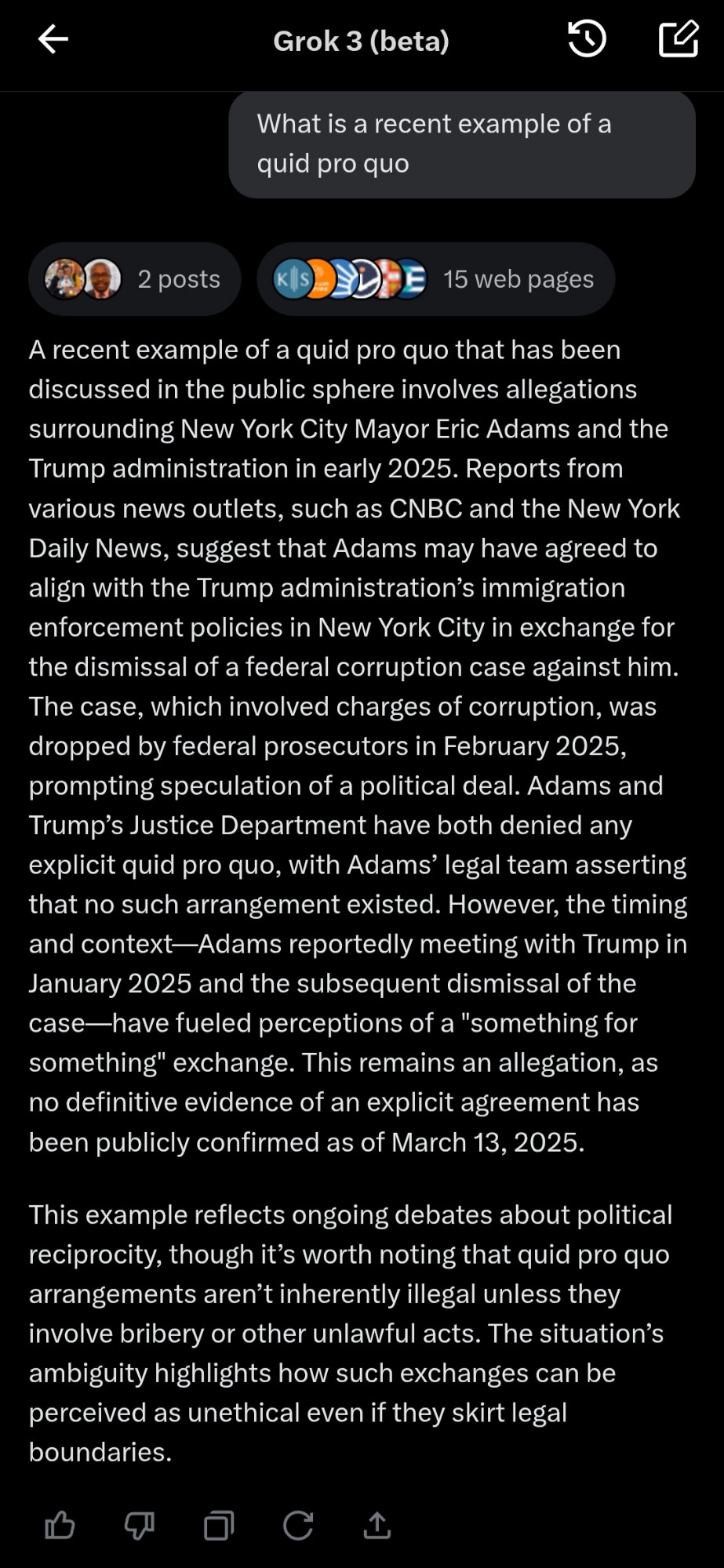 Grok 3 (beta)

What is a recent example of a quid pro quo

2 posts

15 web pages

A recent example of a quid pro quo that has been discussed in the public sphere involves allegations surrounding New York City Mayor Eric Adams and the Trump administration in early 2025. Reports from various news outlets, such as CNBC and the New York Daily News, suggest that Adams may have agreed to align with the Trump administration's immigration enforcement policies in New York City in exchange for the dismissal of a federal corruption case against him. The case, which involved charges of corruption, was dropped by federal prosecutors in February 2025, prompting speculation of a political deal. Adams and Trump's Justice Department have both denied any explicit quid pro quo, with Adams' legal team asserting that no such arrangement existed. However, the timing and context—Adams reportedly meeting with Trump in January 2025 and the subsequent dismissal of the case—have fueled perceptions of a "something for something" exchange. This remains an allegation, as no definitive evidence of an explicit agreement has been publicly confirmed as of March 13, 2025.

This example reflects ongoing debates about political reciprocity, though it's worth noting that quid pro quo arrangements aren't inherently illegal unless they involve bribery or other unlawful acts. The situation's ambiguity highlights how such exchanges can be perceived as unethical even if they skirt legal boundaries.